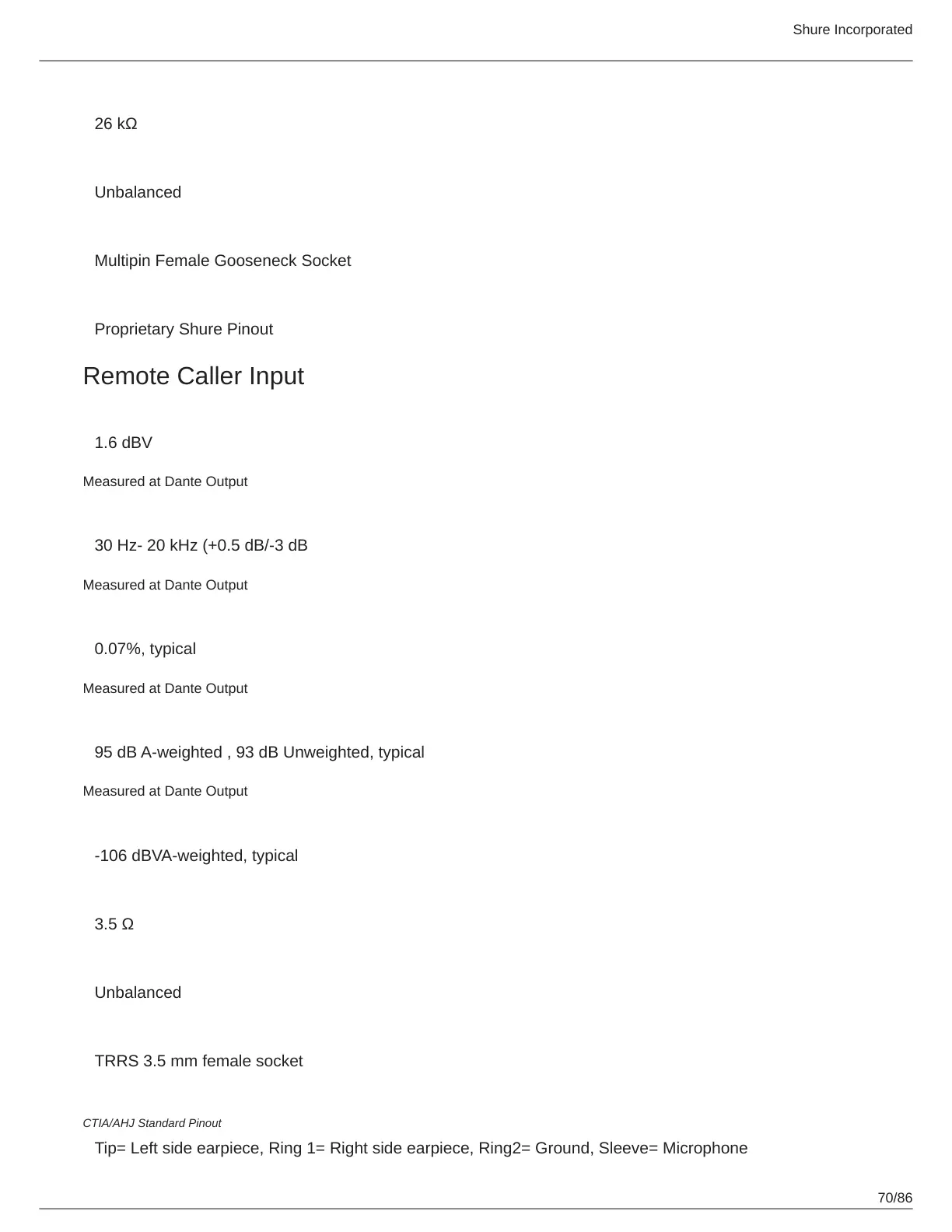 Shure Incorporated

26 kΩ

Unbalanced

Multipin Female Gooseneck Socket

Proprietary Shure Pinout

Remote Caller Input

1.6 dBV

Measured at Dante Output

30 Hz- 20 kHz (+0.5 dB/-3 dB

Measured at Dante Output

0.07%, typical

Measured at Dante Output

95 dB A-weighted , 93 dB Unweighted, typical

Measured at Dante Output

-106 dBVA-weighted, typical

3.5 Ω

Unbalanced

TRRS 3.5 mm female socket

CTIA/AHJ Standard Pinout

Tip= Left side earpiece, Ring 1= Right side earpiece, Ring2= Ground, Sleeve= Microphone

70/86